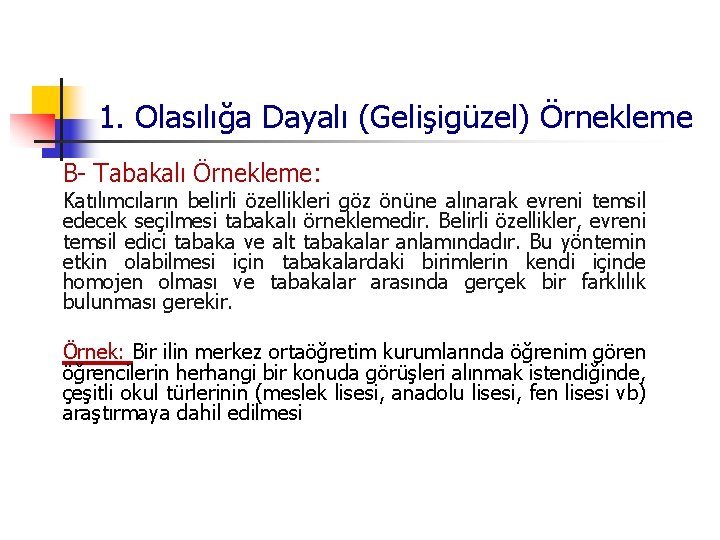 1. Olasılığa Dayalı (Gelişigüzel) Örnekleme

B- Tabakalı Örnekleme:

Katılımcıların belirli özellikleri göz önüne alınarak evreni temsil edecek seçilmesi tabakalı örneklemedir. Belirli özellikler, evreni temsil edici tabaka ve alt tabakalar anlamındadır. Bu yöntemin etkin olabilmesi için tabakalardaki birimlerin kendi içinde homojen olması ve tabakalar arasında gerçek bir farklılık bulunması gerekir.

Örnek: Bir ilin merkez ortaöğretim kurumlarında öğrenim gören öğrencilerin herhangi bir konuda görüşleri alınmak istendiğinde, çeşitli okul türlerinin (meslek lisesi, anadolu lisesi, fen lisesi vb) araştırmaya dahil edilmesi